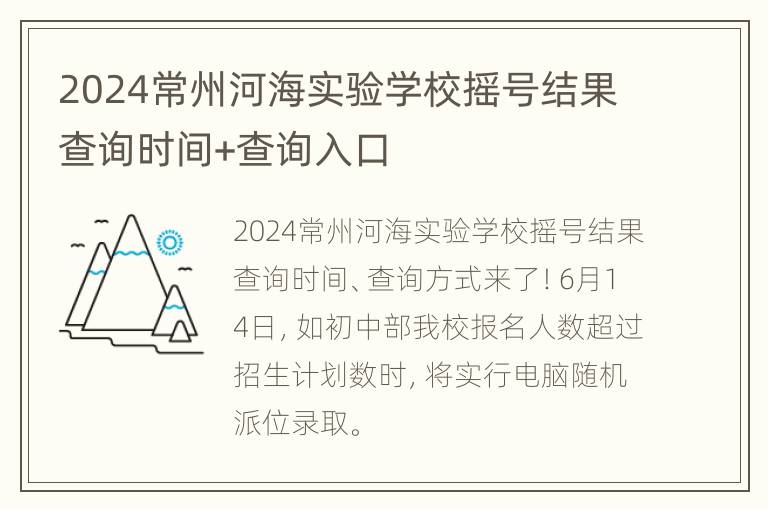 2024常州河海实验学校摇号结果查询时间+查询入口

2024常州河海实验学校摇号结果查询时间、查询方式来了! 6月14日, 如初中部我校报名人数超过招生计划数时, 将实行电脑随机派位录取。